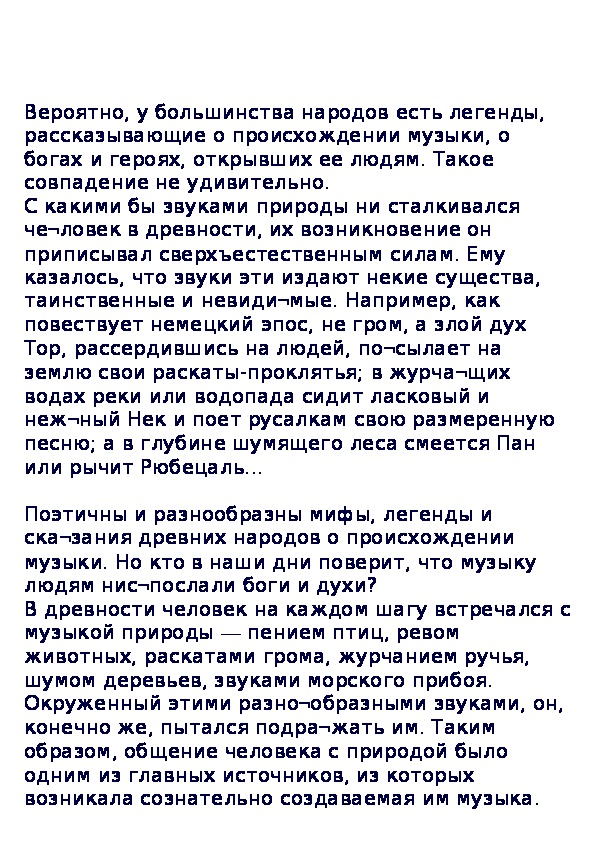 Вероятно, у большинства народов есть легенды, рассказывающие о происхождении музыки, о богах и героях, открывших ее людям. Такое совпадение не удивительно.
С какими бы звуками природы ни сталкивался че¬ловек в древности, их возникновение он приписывал сверхъестественным силам. Ему казалось, что звуки эти издают некие существа, таинственные и невиди¬мые. Например, как повествует немецкий эпос, не гром, а злой дух Тор, рассердившись на людей, по¬сылает на землю свои раскаты-проклятья; в журча¬щих водах реки или водопада сидит ласковый и неж¬ный Нек и поет русалкам свою размеренную песню; а в глубине шумящего леса смеется Пан или рычит Рюбецаль...

Поэтичны и разнообразны мифы, легенды и ска¬зания древних народов о происхождении музыки. Но кто в наши дни поверит, что музыку людям нис¬послали боги и духи?
В древности человек на каждом шагу встречался с музыкой природы — пением птиц, ревом животных, раскатами грома, журчанием ручья, шумом деревьев, звуками морского прибоя. Окруженный этими разно¬образными звуками, он, конечно же, пытался подра¬жать им. Таким образом, общение человека с природой было одним из главных источников, из которых возникала сознательно создаваемая им музыка.